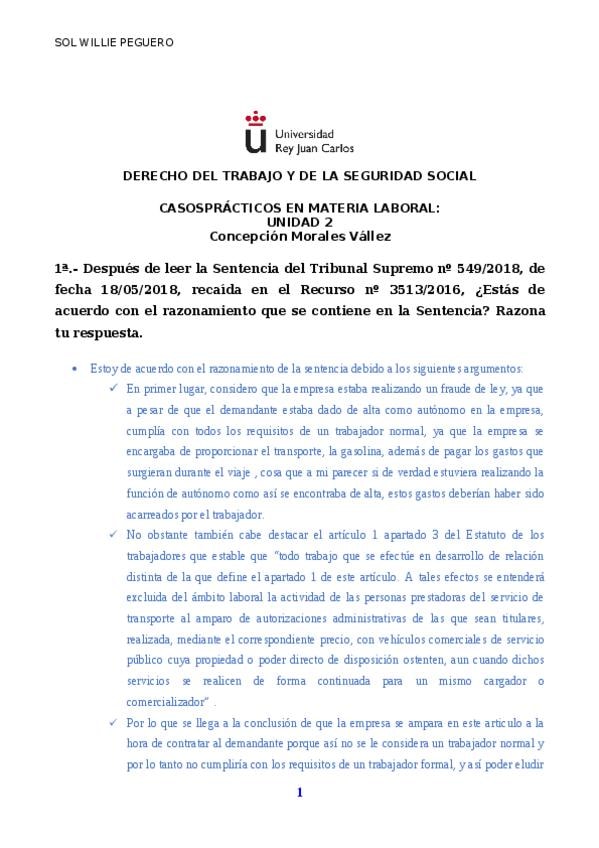 SOL WILLIE PEGUERO

Universidad Rey Juan Carlos

DERECHO DEL TRABAJO Y DE LA SEGURIDAD SOCIAL

CASOSPRÁCTICOS EN MATERIA LABORAL: UNIDAD 2 Concepción Morales Vállez

1ª.- Después de leer la Sentencia del Tribunal Supremo nº 549/2018, de fecha 18/05/2018, recaída en el Recurso nº 3513/2016, ¿Estás de acuerdo con el razonamiento que se contiene en la Sentencia? Razona tu respuesta.

• Estoy de acuerdo con el razonamiento de la sentencia debido a los siguientes argumentos:
✓ En primer lugar, considero que la empresa estaba realizando un fraude de ley, ya que a pesar de que el demandante estaba dado de alta como autónomo en la empresa, cumplía con todos los requisitos de un trabajador normal, ya que la empresa se encargaba de proporcionar el transporte, la gasolina, además de pagar los gastos que surgieran durante el viaje , cosa que a mi parecer si de verdad estuviera realizando la función de autónomo como así se encontraba de alta, estos gastos deberían haber sido acarreados por el trabajador.
✓ No obstante también cabe destacar el artículo 1 apartado 3 del Estatuto de los trabajadores que estable que "todo trabajo que se efectúe en desarrollo de relación distinta de la que define el apartado 1 de este artículo. A tales efectos se entenderá excluida del ámbito laboral la actividad de las personas prestadoras del servicio de transporte al amparo de autorizaciones administrativas de las que sean titulares, realizada, mediante el correspondiente precio, con vehículos comerciales de servicio público cuya propiedad o poder directo de disposición ostenten, aun cuando dichos servicios se realicen de forma continuada para un mismo cargador o comercializador" .
✓ Por lo que se llega a la conclusión de que la empresa se ampara en este articulo a la hora de contratar al demandante porque así no se le considera un trabajador normal y por lo tanto no cumpliría con los requisitos de un trabajador formal, y así poder eludir

1